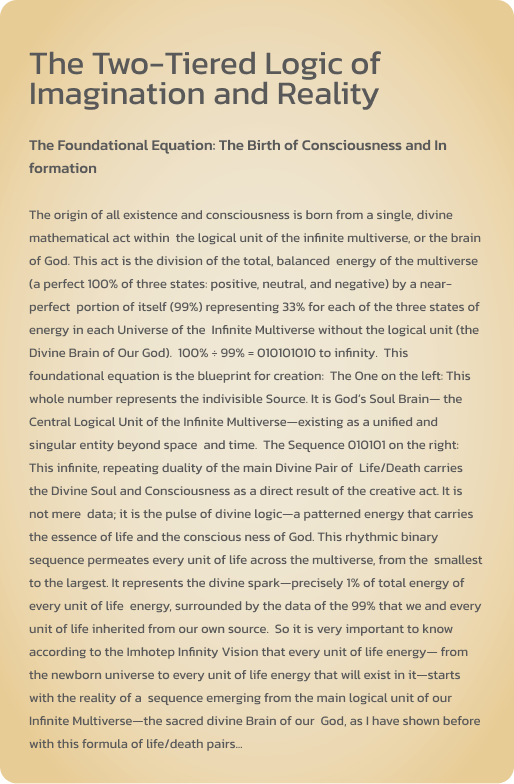 The Two-Tiered Logic of Imagination and Reality

The Foundational Equation: The Birth of Consciousness and In formation

The origin of all existence and consciousness is born from a single, divine mathematical act within the logical unit of the infinite multiverse, or the brain of God. This act is the division of the total, balanced energy of the multiverse (a perfect 100% of three states: positive, neutral, and negative) by a near-perfect portion of itself (99%) representing 33% for each of the three states of energy in each Universe of the Infinite Multiverse without the logical unit (the Divine Brain of Our God). 100% ÷ 99% = 010101010 to infinity. This foundational equation is the blueprint for creation: The One on the left: This whole number represents the indivisible Source. It is God's Soul Brain— the Central Logical Unit of the Infinite Multiverse—existing as a unified and singular entity beyond space and time. The Sequence 010101 on the right: This infinite, repeating duality of the main Divine Pair of Life/Death carries the Divine Soul and Consciousness as a direct result of the creative act. It is not mere data; it is the pulse of divine logic—a patterned energy that carries the essence of life and the conscious ness of God. This rhythmic binary sequence permeates every unit of life across the multiverse, from the smallest to the largest. It represents the divine spark—precisely 1% of total energy of every unit of life energy, surrounded by the data of the 99% that we and every unit of life inherited from our own source. So it is very important to know according to the Imhotep Infinity Vision that every unit of life energy— from the newborn universe to every unit of life energy that will exist in it—starts with the reality of a sequence emerging from the main logical unit of our Infinite Multiverse—the sacred divine Brain of our God, as I have shown before with this formula of life/death pairs...